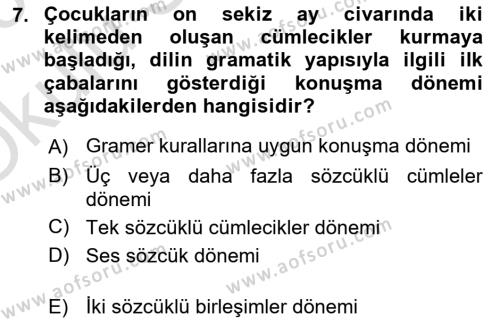 7. Çocukların on sekiz ay civarında iki kelimeden oluşan cümlecikler kurmaya başladığı, dilin gramatik yapısıyla ilgili ilk çabalarını gösterdiği konuşma dönemi aşağıdakilerden hangisidir?

A) Gramer kurallarına uygun konuşma dönemi
B) Üç veya daha fazla sözcüklü cümleler dönemi
C) Tek sözcüklü cümlecikler dönemi
D) Ses sözcük dönemi
E) İki sözcüklü birleşimler dönemi

www.aofsoru.com